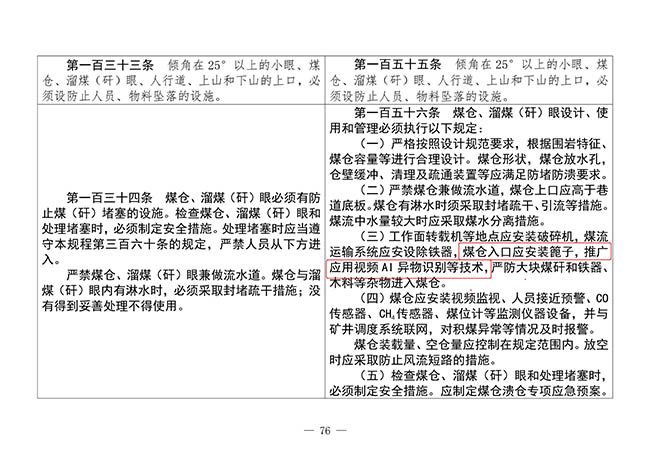 | 第一百三十三条　倾角在25°以上的小眼、煤仓、溜煤（矸）眼、人行道、上山和下山的上口，必须设防止人员、物料坠落的设施。 | 第一百五十五条　倾角在25°以上的小眼、煤仓、溜煤（矸）眼、人行道、上山和下山的上口，必须设防止人员、物料坠落的设施。 |
|---|---|
| 第一百三十四条　煤仓、溜煤（矸）眼必须有防止煤（矸）堵塞的设施。检查煤仓、溜煤（矸）眼和处理堵塞时，必须制定安全措施。处理堵塞时应当遵守本规程第三百六十条的规定，严禁人员从下方进入。<br>严禁煤仓、溜煤（矸）眼兼做流水道。煤仓与溜煤（矸）眼内有淋水时，必须采取封堵疏干措施；没有得到妥善处理不得使用。 | 第一百五十六条　煤仓、溜煤（矸）眼设计、使用和管理必须执行以下规定：<br>（一）严格按照设计规范要求，根据围岩特征、煤仓容量等进行合理设计。煤仓形状，煤仓放水孔，仓壁缓冲、清理及疏通装置等应满足防堵防溃要求。<br>（二）严禁煤仓兼做流水道，煤仓上口应高于巷道底板。煤仓有淋水时须采取封堵疏干、引流等措施。煤流中水量较大时应采取煤水分离措施。<br>（三）工作面转载机等地点应安装破碎机，煤流运输系统应安设除铁器，煤仓入口应安装篦子，推广应用视频AI异物识别等技术，严防大块煤矸和铁器、木料等杂物进入煤仓。<br>（四）煤仓应安装视频监视、人员接近预警、CO传感器、$CH_4$传感器、煤位计等监测仪器设备，并与矿井调度系统联网，对积煤异常等情况及时报警。<br>煤仓装载量、空仓量应控制在规定范围内。放空时应采取防止风流短路的措施。<br>（五）检查煤仓、溜煤（矸）眼和处理堵塞时，必须制定安全措施。应制定煤仓溃仓专项应急预案。 |

— 76 —